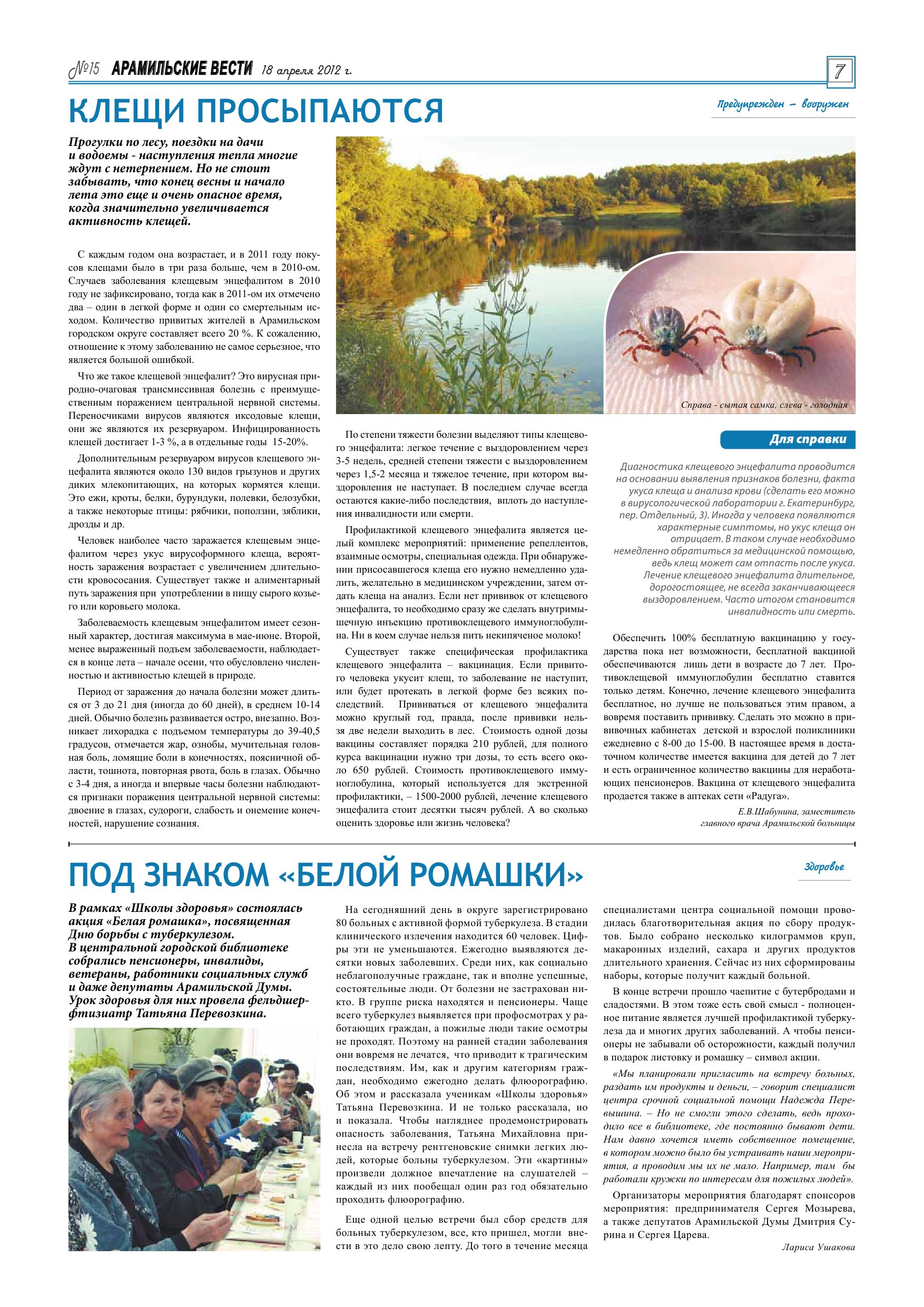 №15 АРАМИЛЬСКИЕ ВЕСТИ 18 апреля 2012 г.

7

КЛЕЩИ ПРОСЫПАЮТСЯ

Предупрежден – вооружен

Прогулки по лесу, поездки на дачи и водоемы - наступления тепла многие ждут с нетерпением. Но не стоит забывать, что конец весны и начало лета это еще и очень опасное время, когда значительно увеличивается активность клещей.

С каждым годом она возрастает, и в 2011 году покусов клещами было в три раза больше, чем в 2010-ом. Случаев заболевания клещевым энцефалитом в 2010 году не зафиксировано, тогда как в 2011-ом их отмечено два – один в легкой форме и один со смертельным исходом. Количество привитых жителей в Арамильском городском округе составляет всего 20 %. К сожалению, отношение к этому заболеванию не самое серьезное, что является большой ошибкой.

Что же такое клещевой энцефалит? Это вирусная природно-очаговая трансмиссивная болезнь с преимущественным поражением центральной нервной системы. Переносчиками вирусов являются иксодовые клещи, они же являются их резервуаром. Инфицированность клещей достигает 1-3 %, а в отдельные годы 15-20%.

Дополнительным резервуаром вирусов клещевого энцефалита являются около 130 видов грызунов и других диких млекопитающих, на которых кормятся клещи. Это ежи, кроты, белки, бурундуки, полевки, белозубки, а также некоторые птицы: рябчики, поползни, зяблики, дрозды и др.

Человек наиболее часто заражается клещевым энцефалитом через укус вирусоформного клеща, вероятность заражения возрастает с увеличением длительности кровососания. Существует также и алиментарный путь заражения при употреблении в пищу сырого козьего или коровьего молока.

Заболеваемость клещевым энцефалитом имеет сезонный характер, достигая максимума в мае-июне. Второй, менее выраженный подъем заболеваемости, наблюдается в конце лета – начале осени, что обусловлено численностью и активностью клещей в природе.

Период от заражения до начала болезни может длиться от 3 до 21 дня (иногда до 60 дней), в среднем 10-14 дней. Обычно болезнь развивается остро, внезапно. Возникает лихорадка с подъемом температуры до 39-40,5 градусов, отмечается жар, ознобы, мучительная головная боль, ломящие боли в конечностях, поясничной области, тошнота, повторная рвота, боль в глазах. Обычно с 3-4 дня, а иногда и впервые часы болезни наблюдаются признаки поражения центральной нервной системы: двоение в глазах, судороги, слабость и онемение конечностей, нарушение сознания.

Справа - сытая самка, слева - голодная

По степени тяжести болезни выделяют типы клещевого энцефалита: легкое течение с выздоровлением через 3-5 недель, средней степени тяжести с выздоровлением через 1,5-2 месяца и тяжелое течение, при котором выздоровления не наступает. В последнем случае всегда остаются какие-либо последствия, вплоть до наступления инвалидности или смерти.

Профилактикой клещевого энцефалита является целый комплекс мероприятий: применение репеллентов, взаимные осмотры, специальная одежда. При обнаружении присосавшегося клеща его нужно немедленно удалить, желательно в медицинском учреждении, затем отдать клеща на анализ. Если нет прививок от клещевого энцефалита, то необходимо сразу же сделать внутримышечную инъекцию противоклещевого иммуноглобулина. Ни в коем случае нельзя пить некипяченое молоко!

Существует также специфическая профилактика клещевого энцефалита – вакцинация. Если привитого человека укусит клещ, то заболевание не наступит, или будет протекать в легкой форме без всяких последствий. Прививаться от клещевого энцефалита можно круглый год, правда, после прививки нельзя две недели выходить в лес. Стоимость одной дозы вакцины составляет порядка 210 рублей, для полного курса вакцинации нужно три дозы, то есть всего около 650 рублей. Стоимость противоклещевого иммуноглобулина, который используется для экстренной профилактики, – 1500-2000 рублей, лечение клещевого энцефалита стоит десятки тысяч рублей. А во сколько оценить здоровье или жизнь человека?

Для справки

Диагностика клещевого энцефалита проводится на основании выявления признаков болезни, факта укуса клеща и анализа крови (сделать его можно в вирусологической лаборатории г. Екатеринбург, пер. Отдельный, 3). Иногда у человека появляются характерные симптомы, но укус клеща он отрицает. В таком случае необходимо немедленно обратиться за медицинской помощью, ведь клещ может сам отпасть после укуса. Лечение клещевого энцефалита длительное, дорогостоящее, не всегда заканчивающееся выздоровлением. Часто итогом становится инвалидность или смерть.

Обеспечить 100% бесплатную вакцинацию у государства пока нет возможности, бесплатной вакциной обеспечиваются лишь дети в возрасте до 7 лет. Противоклещевой иммуноглобулин бесплатно ставится только детям. Конечно, лечение клещевого энцефалита бесплатное, но лучше не пользоваться этим правом, а вовремя поставить прививку. Сделать это можно в прививочных кабинетах детской и взрослой поликлиники ежедневно с 8-00 до 15-00. В настоящее время в достаточном количестве имеется вакцина для детей до 7 лет и есть ограниченное количество вакцины для неработающих пенсионеров. Вакцина от клещевого энцефалита продается также в аптеках сети «Радуга».

Е.В.Шабунина, заместитель главного врача Арамильской больницы

ПОД ЗНАКОМ «БЕЛОЙ РОМАШКИ»

Здоровье

В рамках «Школы здоровья» состоялась акция «Белая ромашка», посвященная Дню борьбы с туберкулезом. В центральной городской библиотеке собрались пенсионеры, инвалиды, ветераны, работники социальных служб и даже депутаты Арамильской Думы. Урок здоровья для них провела фельдшер-фтизиатр Татьяна Перевозкина.

На сегодняшний день в округе зарегистрировано 80 больных с активной формой туберкулеза. В стадии клинического излечения находится 60 человек. Цифры эти не уменьшаются. Ежегодно выявляются десятки новых заболевших. Среди них, как социально неблагополучные граждане, так и вполне успешные, состоятельные люди. От болезни не застрахован никто. В группе риска находятся и пенсионеры. Чаще всего туберкулез выявляется при профосмотрах у работающих граждан, а пожилые люди такие осмотры не проходят. Поэтому на ранней стадии заболевания они вовремя не лечатся, что приводит к трагическим последствиям. Им, как и другим категориям граждан, необходимо ежегодно делать флюорографию. Об этом и рассказала ученикам «Школы здоровья» Татьяна Перевозкина. И не только рассказала, но и показала. Чтобы нагляднее продемонстрировать опасность заболевания, Татьяна Михайловна принесла на встречу рентгеновские снимки легких людей, которые больны туберкулезом. Эти «картины» произвели должное впечатление на слушателей – каждый из них пообещал один раз год обязательно проходить флюорографию.

Еще одной целью встречи был сбор средств для больных туберкулезом, все, кто пришел, могли внести в это дело свою лепту. До того в течение месяца специалистами центра социальной помощи проводилась благотворительная акция по сбору продуктов. Было собрано несколько килограммов круп, макаронных изделий, сахара и других продуктов длительного хранения. Сейчас из них сформированы наборы, которые получит каждый больной.

В конце встречи прошло чаепитие с бутербродами и сладостями. В этом тоже есть свой смысл - полноценное питание является лучшей профилактикой туберкулеза да и многих других заболеваний. А чтобы пенсионеры не забывали об осторожности, каждый получил в подарок листовку и ромашку – символ акции.

«Мы планировали пригласить на встречу больных, раздать им продукты и деньги, – говорит специалист центра срочной социальной помощи Надежда Перевышина. – Но не смогли этого сделать, ведь проходило все в библиотеке, где постоянно бывают дети. Нам давно хочется иметь собственное помещение, в котором можно было бы устраивать наши мероприятия, а проводим мы их не мало. Например, там бы работали кружки по интересам для пожилых людей».

Организаторы мероприятия благодарят спонсоров мероприятия: предпринимателя Сергея Мозырева, а также депутатов Арамильской Думы Дмитрия Сурина и Сергея Царева.

Лариса Ушакова